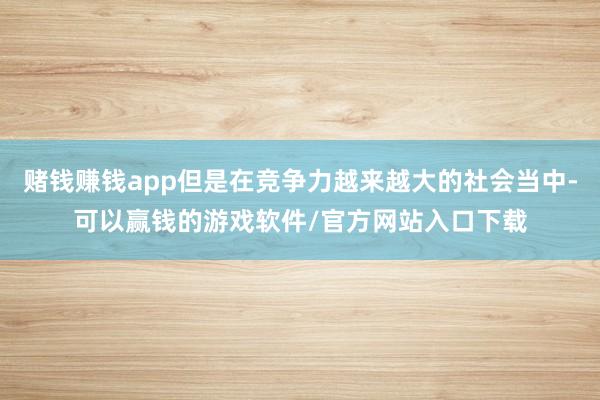 赌钱赚钱app但是在竞争力越来越大的社会当中-可以赢钱的游戏软件/官方网站入口下载